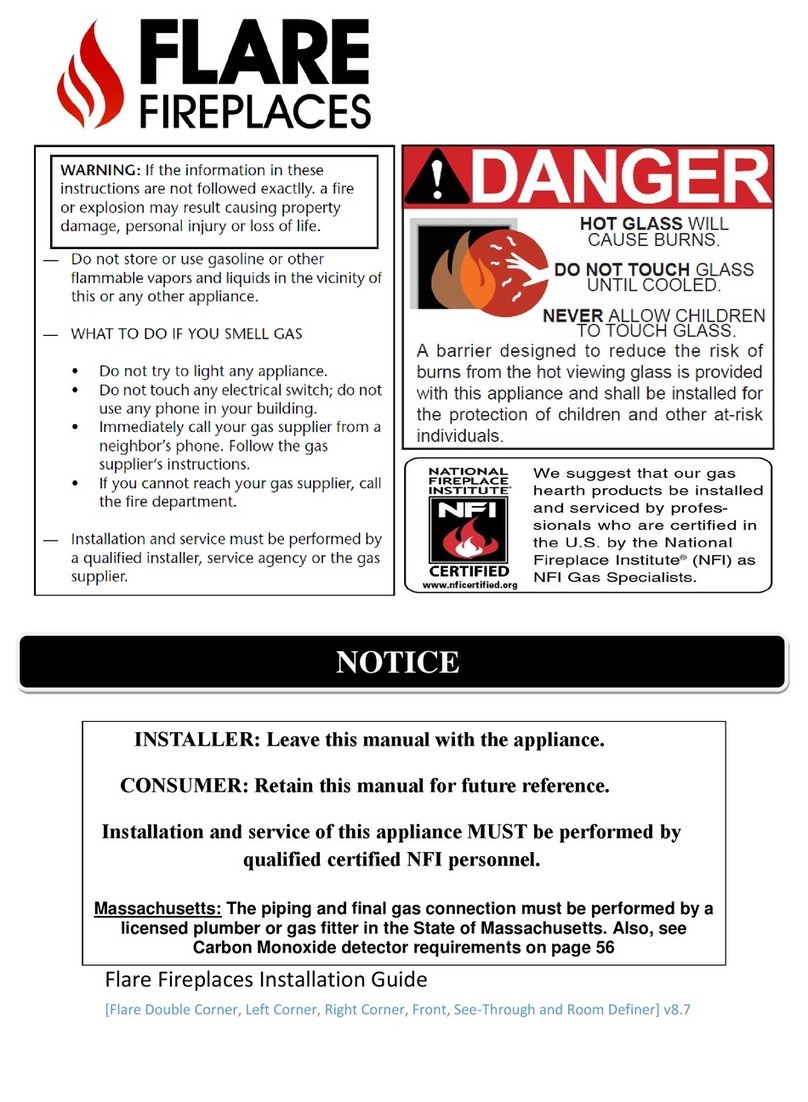 FLARE
FIREPLACES

WARNING: If the information in these instructions are not followed exactlly. a fire or explosion may result causing property damage, personal injury or loss of life.

— Do not store or use gasoline or other flammable vapors and liquids in the vicinity of this or any other appliance.

— WHAT TO DO IF YOU SMELL GAS

• Do not try to light any appliance.
• Do not touch any electrical switch; do not use any phone in your building.
• Immediately call your gas supplier from a neighbor's phone. Follow the gas supplier's instructions.
• If you cannot reach your gas supplier, call the fire department.

— Installation and service must be performed by a qualified installer, service agency or the gas supplier.

DANGER

HOT GLASS WILL CAUSE BURNS.

DO NOT TOUCH GLASS UNTIL COOLED.

NEVER ALLOW CHILDREN TO TOUCH GLASS.

A barrier designed to reduce the risk of burns from the hot viewing glass is provided with this appliance and shall be installed for the protection of children and other at-risk individuals.

NATIONAL FIREPLACE INSTITUTE NFI CERTIFIED www.nficertified.org

We suggest that our gas hearth products be installed and serviced by professionals who are certified in the U.S. by the National Fireplace Institute® (NFI) as NFI Gas Specialists.

NOTICE

INSTALLER: Leave this manual with the appliance.

CONSUMER: Retain this manual for future reference.

Installation and service of this appliance MUST be performed by qualified certified NFI personnel.

Massachusetts: The piping and final gas connection must be performed by a licensed plumber or gas fitter in the State of Massachusetts. Also, see Carbon Monoxide detector requirements on page 56

Flare Fireplaces Installation Guide

[Flare Double Corner, Left Corner, Right Corner, Front, See-Through and Room Definer] v8.7